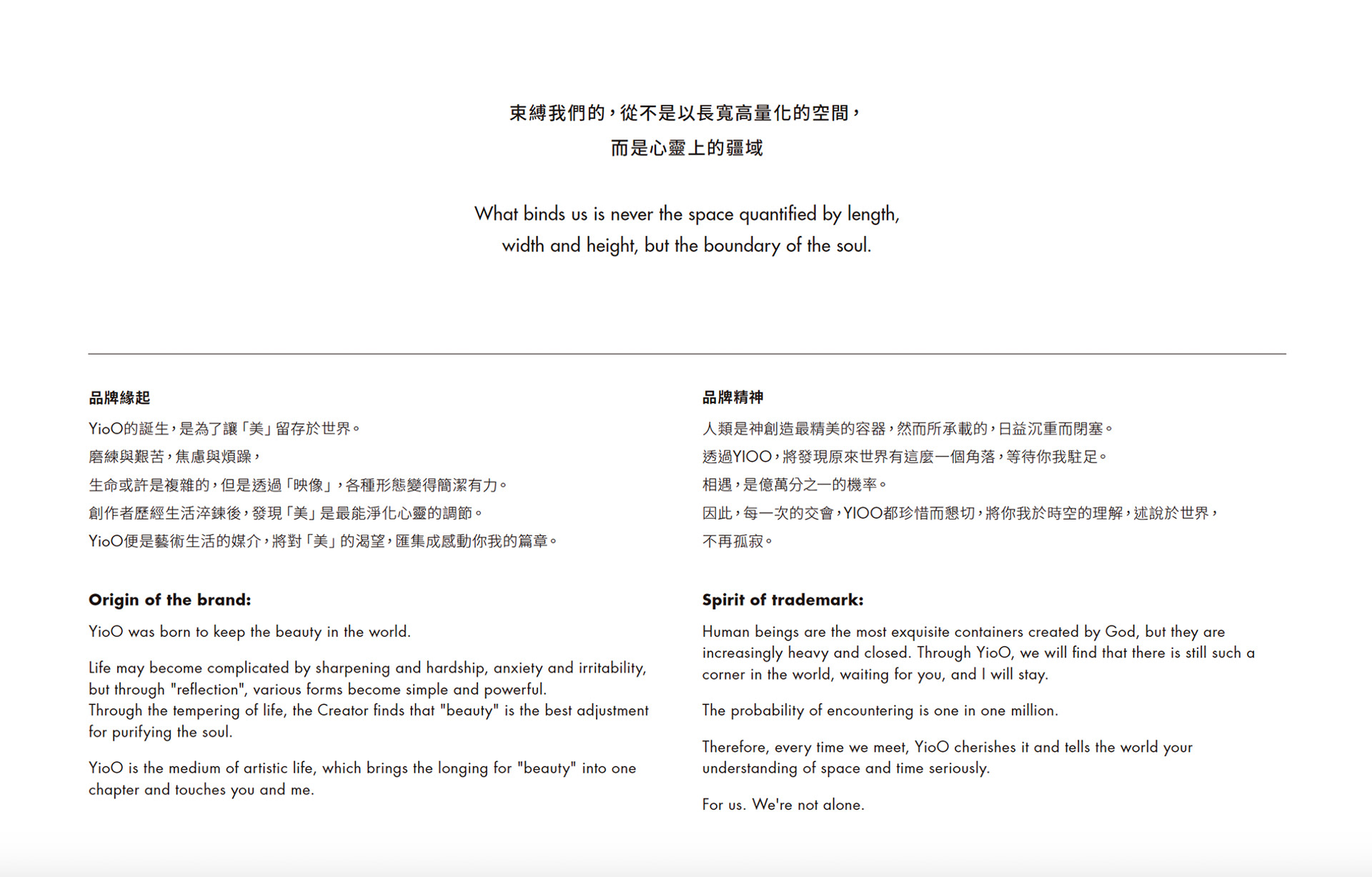 束縛我們的，從不是以長寬高量化的空間，
而是心靈上的疆域

What binds us is never the space quantified by length, width and height, but the boundary of the soul.

品牌緣起

YioO的誕生，是為了讓「美」留存於世界。

磨練與艱苦，焦慮與煩躁，

生命或許是複雜的，但是透過「映像」，各種形態變得簡潔有力。

創作者歷經生活淬鍊後，發現「美」是最能淨化心靈的調節。

YioO便是藝術生活的媒介，將對「美」的渴望，匯集成感動你我的篇章。

Origin of the brand:

YioO was born to keep the beauty in the world.

Life may become complicated by sharpening and hardship, anxiety and irritability, but through "reflection", various forms become simple and powerful.
Through the tempering of life, the Creator finds that "beauty" is the best adjustment for purifying the soul.

YioO is the medium of artistic life, which brings the longing for "beauty" into one chapter and touches you and me.

品牌精神

人類是神創造最精美的容器，然而所承載的，日益沉重而閉塞。

透過YIOO，將發現原來世界有這麼一個角落，等待你我駐足。

相遇，是億萬分之一的機率。

因此，每一次的交會，YIOO都珍惜而懇切，將你我於時空的理解，述說於世界，

不再孤寂。

Spirit of trademark:

Human beings are the most exquisite containers created by God, but they are increasingly heavy and closed. Through YioO, we will find that there is still such a corner in the world, waiting for you, and I will stay.

The probability of encountering is one in one million.

Therefore, every time we meet, YioO cherishes it and tells the world your understanding of space and time seriously.

For us. We're not alone.